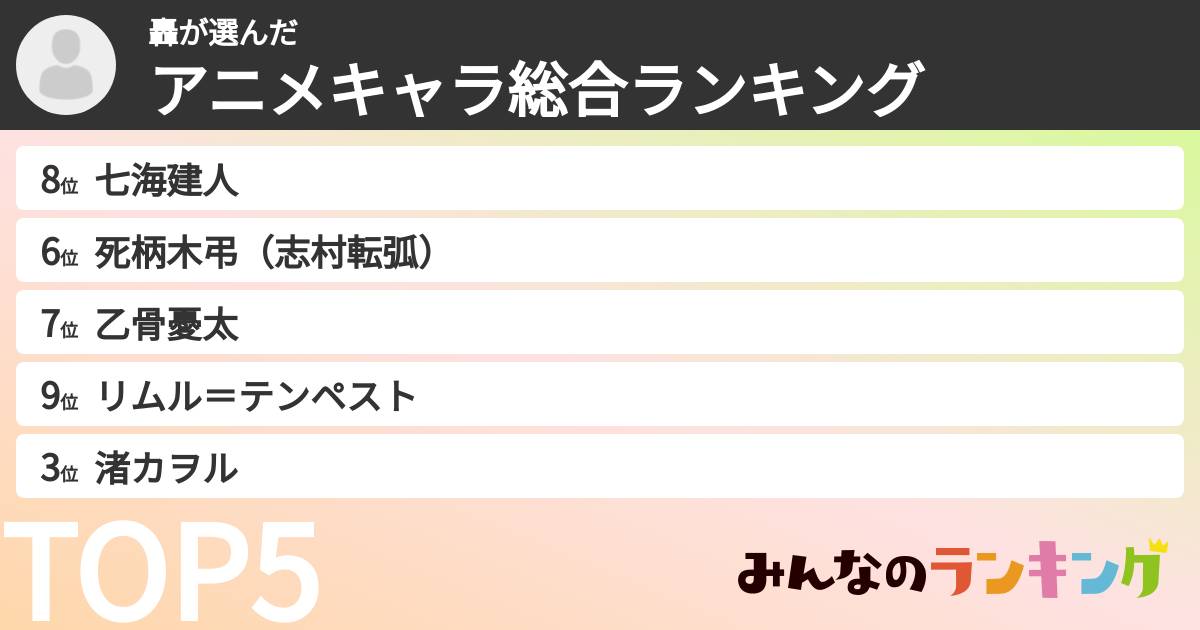 轟が選んだ
アニメキャラ総合ランキング

8位 七海建人
6位 死柄木弔（志村転弧）
7位 乙骨憂太
9位 リムル＝テンペスト
3位 渚カヲル

TOP5

みんなのランキング